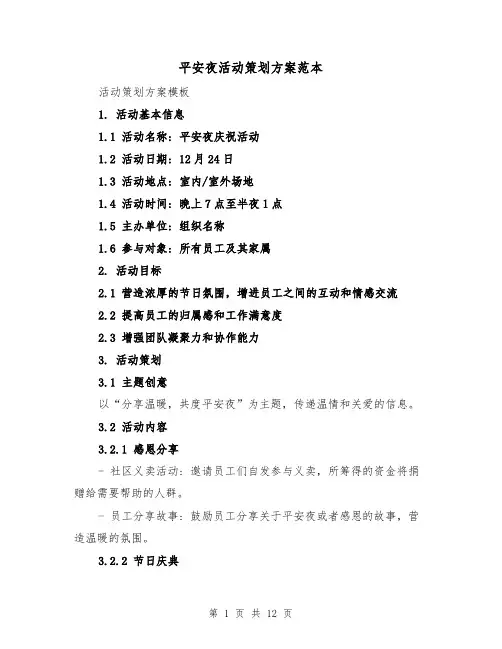 平安夜活动策划方案范本

活动策划方案模板

1. 活动基本信息

1.1 活动名称：平安夜庆祝活动

1.2 活动日期：12月24日

1.3 活动地点：室内/室外场地

1.4 活动时间：晚上7点至半夜1点

1.5 主办单位：组织名称

1.6 参与对象：所有员工及其家属

2. 活动目标

2.1 营造浓厚的节日氛围，增进员工之间的互动和情感交流

2.2 提高员工的归属感和工作满意度

2.3 增强团队凝聚力和协作能力

3. 活动策划

3.1 主题创意

以“分享温暖，共度平安夜”为主题，传递温情和关爱的信息。

3.2 活动内容

3.2.1 感恩分享

- 社区义卖活动：邀请员工们自发参与义卖，所筹得的资金将捐赠给需要帮助的人群。

- 员工分享故事：鼓励员工分享关于平安夜或者感恩的故事，营造温暖的氛围。

3.2.2 节日庆典

第 1 页 共 12 页